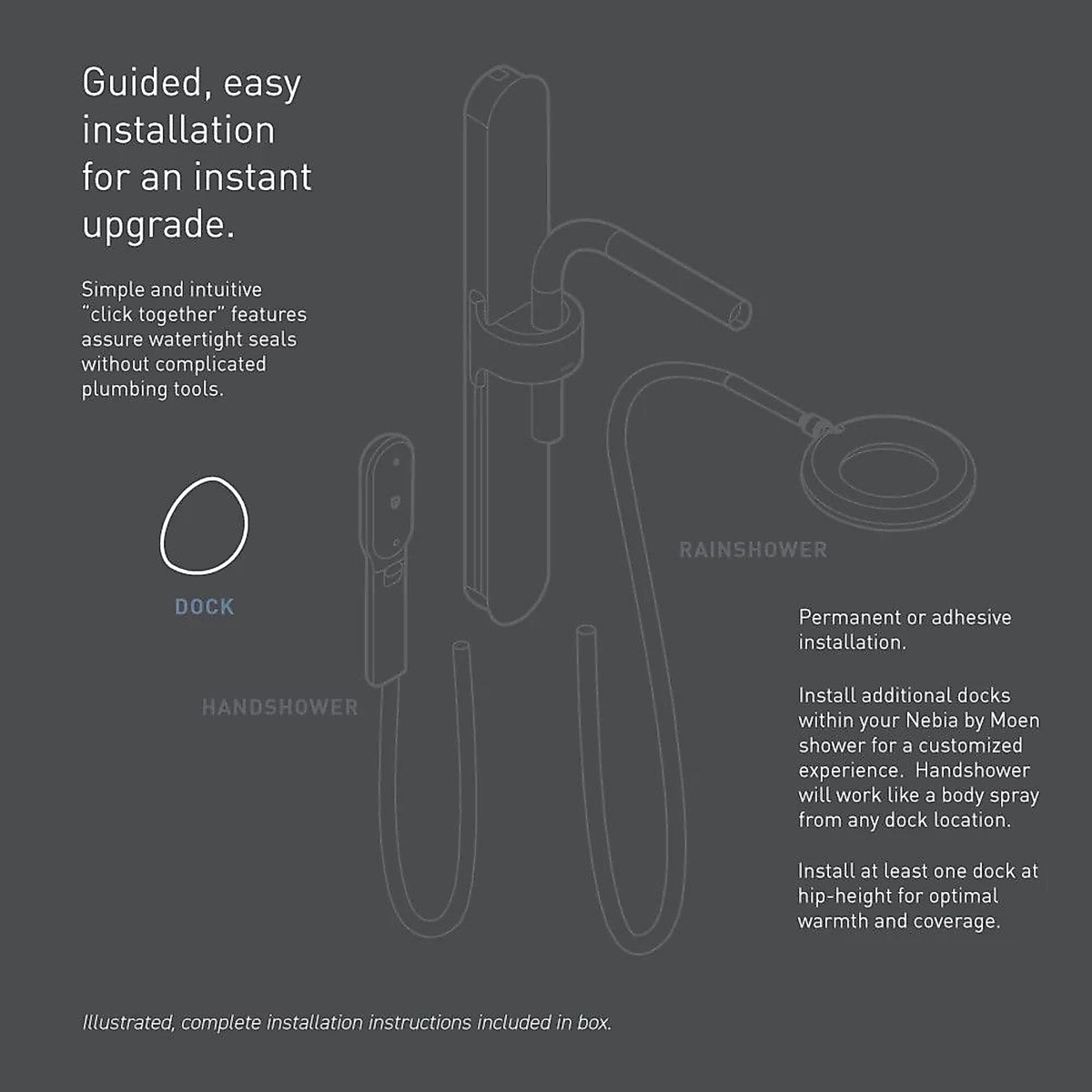 Guided, easy installation for an instant upgrade.

Simple and intuitive "click together" features assure watertight seals without complicated plumbing tools.

DOCK

HANDSHOWER

RAINSHOWER

Permanent or adhesive installation.

Install additional docks within your Nebia by Moen shower for a customized experience. Handshower will work like a body spray from any dock location.

Install at least one dock at hip-height for optimal warmth and coverage.

Illustrated, complete installation instructions included in box.